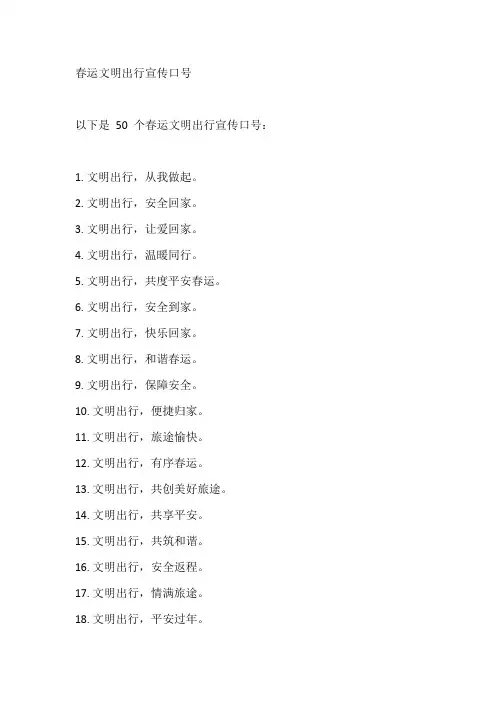 春运文明出行宣传口号

以下是 50 个春运文明出行宣传口号：

1. 文明出行，从我做起。
2. 文明出行，安全回家。
3. 文明出行，让爱回家。
4. 文明出行，温暖同行。
5. 文明出行，共度平安春运。
6. 文明出行，安全到家。
7. 文明出行，快乐回家。
8. 文明出行，和谐春运。
9. 文明出行，保障安全。
10. 文明出行，便捷归家。
11. 文明出行，旅途愉快。
12. 文明出行，有序春运。
13. 文明出行，共创美好旅途。
14. 文明出行，共享平安。
15. 文明出行，共筑和谐。
16. 文明出行，安全返程。
17. 文明出行，情满旅途。
18. 文明出行，平安过年。